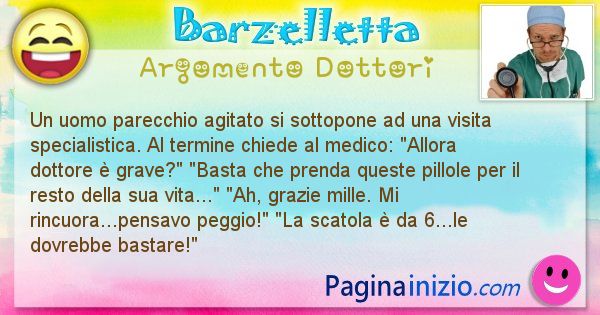 Barzelletta
Argomento Dottori

Un uomo parecchio agitato si sottopone ad una visita specialistica. Al termine chiede al medico: "Allora dottore è grave?" "Basta che prenda queste pillole per il resto della sua vita..." "Ah, grazie mille. Mi rincuora...pensavo peggio!" "La scatola è da 6...le dovrebbe bastare!"

Paginainizio.com